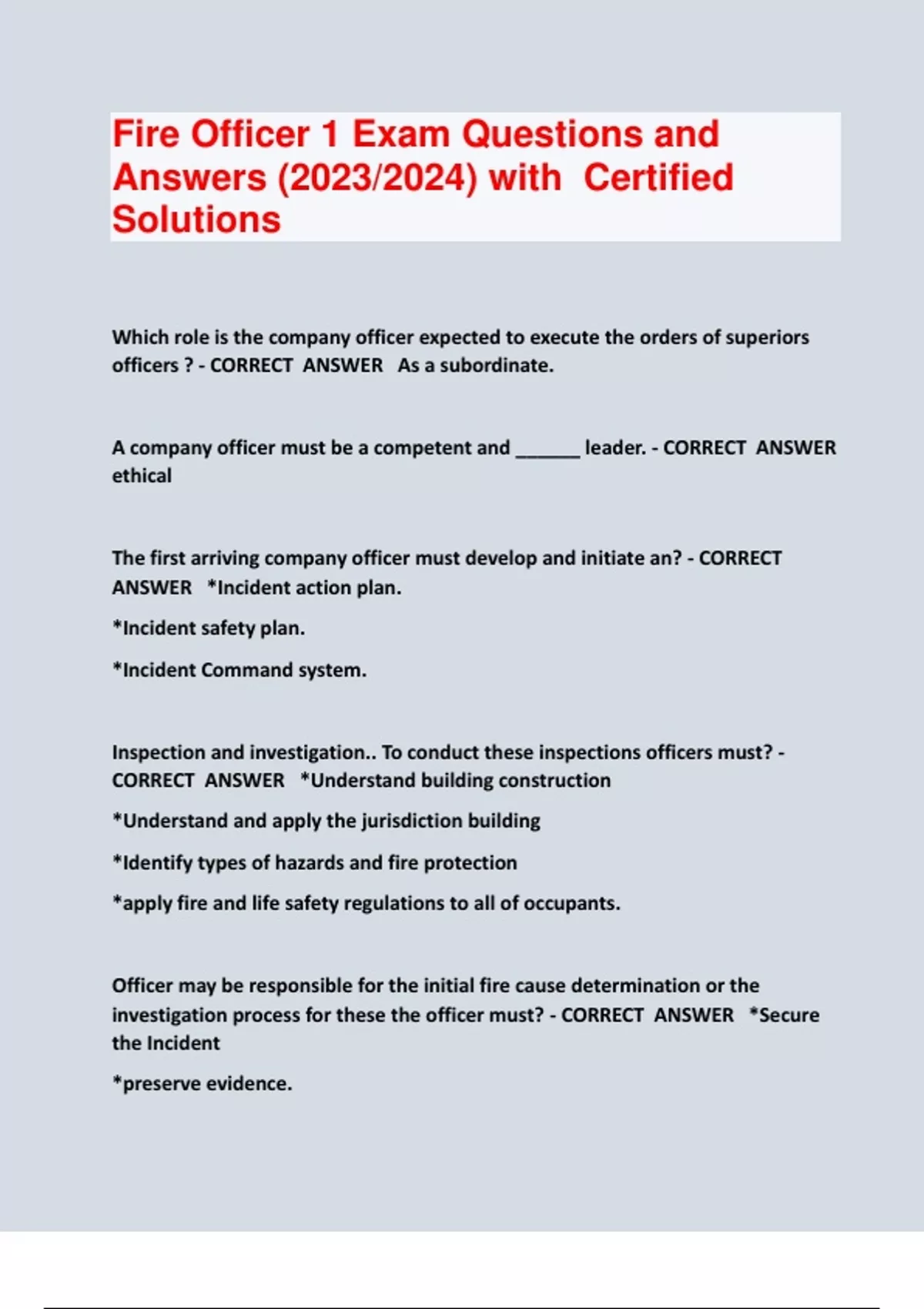 Fire Officer 1 Exam Questions and Answers (2023/2024) with Certified Solutions

Which role is the company officer expected to execute the orders of superiors officers ? - CORRECT ANSWER As a subordinate.

A company officer must be a competent and ______ leader. - CORRECT ANSWER ethical

The first arriving company officer must develop and initiate an? - CORRECT ANSWER *Incident action plan.

*Incident safety plan.

*Incident Command system.

Inspection and investigation.. To conduct these inspections officers must? - CORRECT ANSWER *Understand building construction

*Understand and apply the jurisdiction building

*Identify types of hazards and fire protection

*apply fire and life safety regulations to all of occupants.

Officer may be responsible for the initial fire cause determination or the investigation process for these the officer must? - CORRECT ANSWER *Secure the Incident

*preserve evidence.